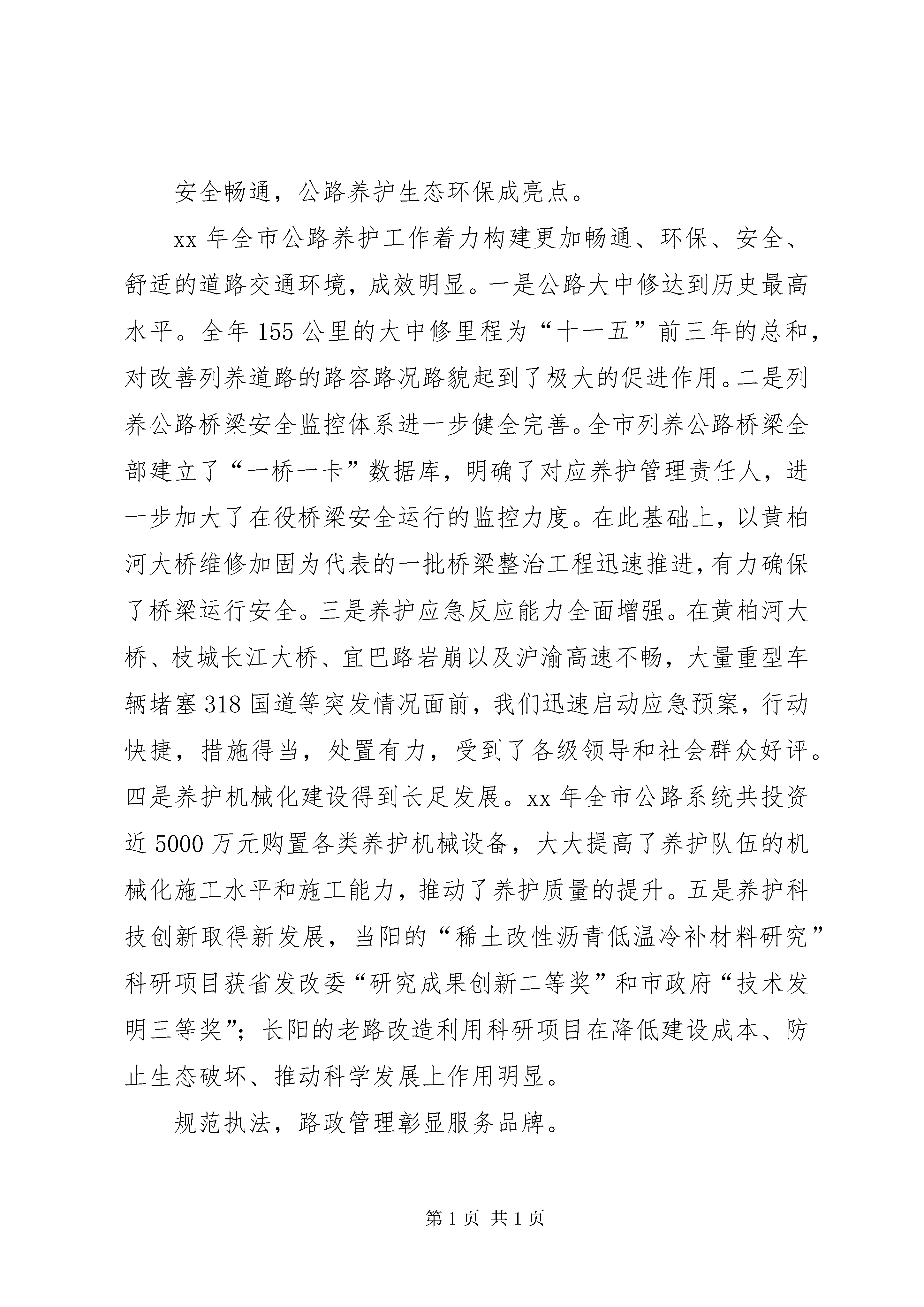 安全畅通，公路养护生态环保成亮点。

xx 年全市公路养护工作着力构建更加畅通、环保、安全、舒适的道路交通环境，成效明显。一是公路大中修达到历史最高水平。全年 155 公里的大中修里程为“十一五”前三年的总和，对改善列养道路的路容路况路貌起到了极大的促进作用。二是列养公路桥梁安全监控体系进一步健全完善。全市列养公路桥梁全部建立了“一桥一卡”数据库，明确了对应养护管理责任人，进一步加大了在役桥梁安全运行的监控力度。在此基础上，以黄柏河大桥维修加固为代表的一批桥梁整治工程迅速推进，有力确保了桥梁运行安全。三是养护应急反应能力全面增强。在黄柏河大桥、枝城长江大桥、宜巴路岩崩以及沪渝高速不畅，大量重型车辆堵塞 318 国道等突发情况面前，我们迅速启动应急预案，行动快捷，措施得当，处置有力，受到了各级领导和社会群众好评。四是养护机械化建设得到长足发展。xx 年全市公路系统共投资近 5000 万元购置各类养护机械设备，大大提高了养护队伍的机械化施工水平和施工能力，推动了养护质量的提升。五是养护科技创新取得新发展，当阳的“稀土改性沥青低温冷补材料研究”科研项目获省发改委“研究成果创新二等奖”和市政府“技术发明三等奖”；长阳的老路改造利用科研项目在降低建设成本、防止生态破坏、推动科学发展上作用明显。

规范执法，路政管理彰显服务品牌。

第 1 页 共 1 页